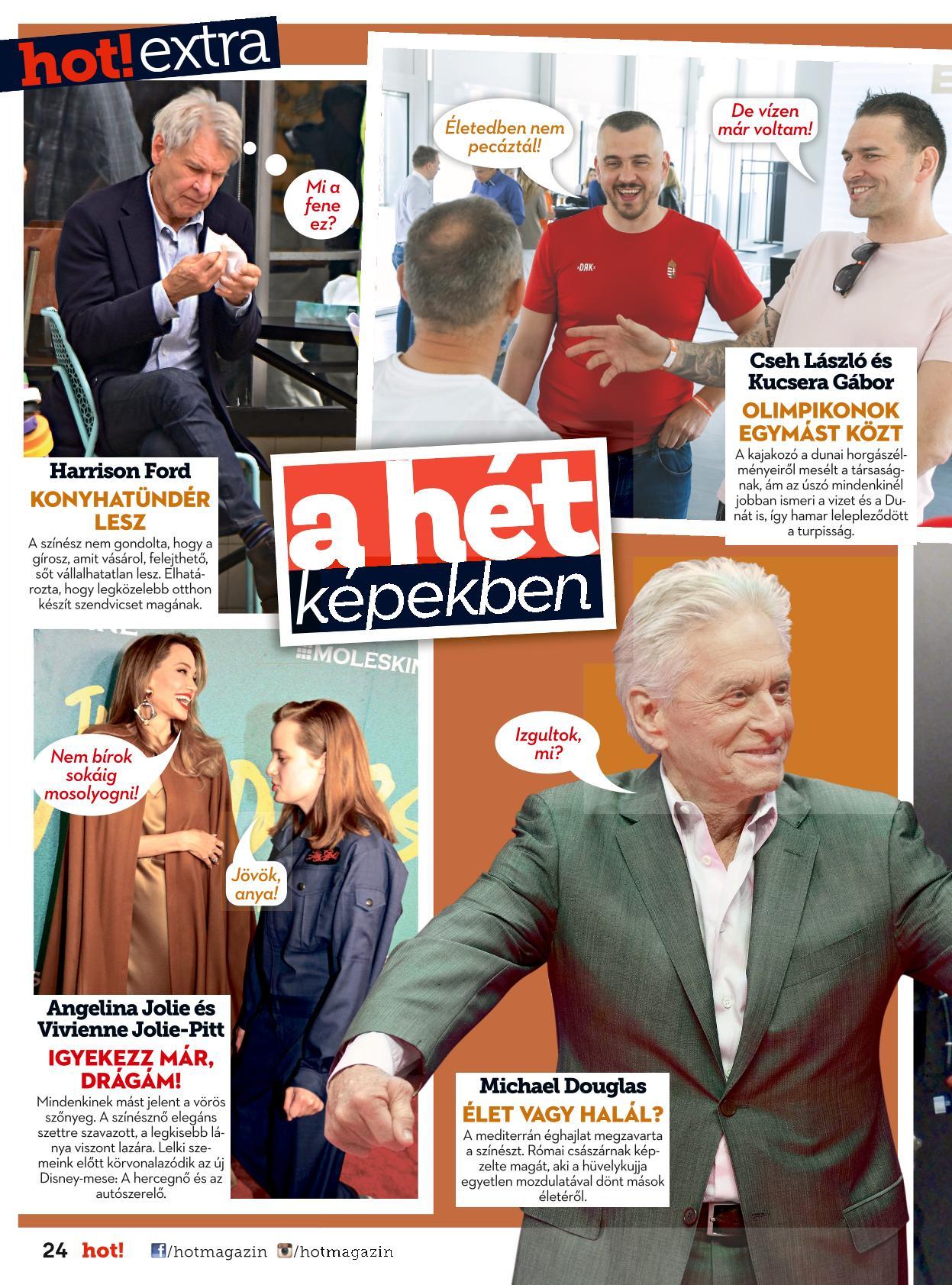 hot! extra

Mi a fene ez?

Harrison Ford

KONYHATÜNDÉR LESZ

A színész nem gondolta, hogy a gírosz, amit vásárol, felejthető, sőt vállalhatatlan lesz. Elhatározta, hogy legközelebb otthon készít szendvicset magának.

Életedben nem pecáztál!

De vízen már voltam!

Cseh László és Kucsera Gábor

OLIMPIKONOK EGYMÁST KÖZT

A kajakozó a dunai horgászélményeiről mesélt a társaságnak, ám az úszó mindenkinél jobban ismeri a vizet és a Dunát is, így hamar lelepleződött a turpisság.

a hét képekben

Nem bírok sokáig mosolyogni!

Jövök, anya!

Angelina Jolie és Vivienne Jolie-Pitt

IGYEKEZZ MÁR, DRÁGÁM!

Mindenkinek mást jelent a vörös szőnyeg. A színésznő elegáns szettre szavazott, a legkisebb lánya viszont lazára. Lelki szemeink előtt körvonalazódik az új Disney-mese: A hercegnő és az autószerelő.

Izgultok, mi?

Michael Douglas

ÉLET VAGY HALÁL?

A mediterrán éghajlat megzavarta a színészt. Római császárnak képzelte magát, aki a hüvelykujja egyetlen mozdulatával dönt mások életéről.

24 hot! /hotmagazin /hotmagazin